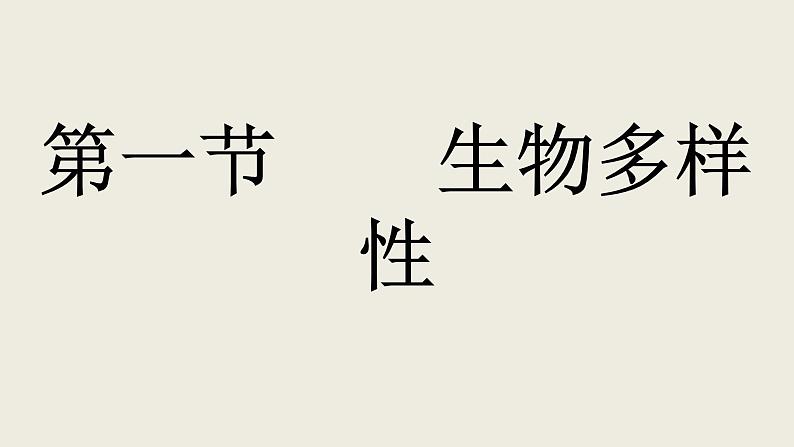 第一节　　生物多样性